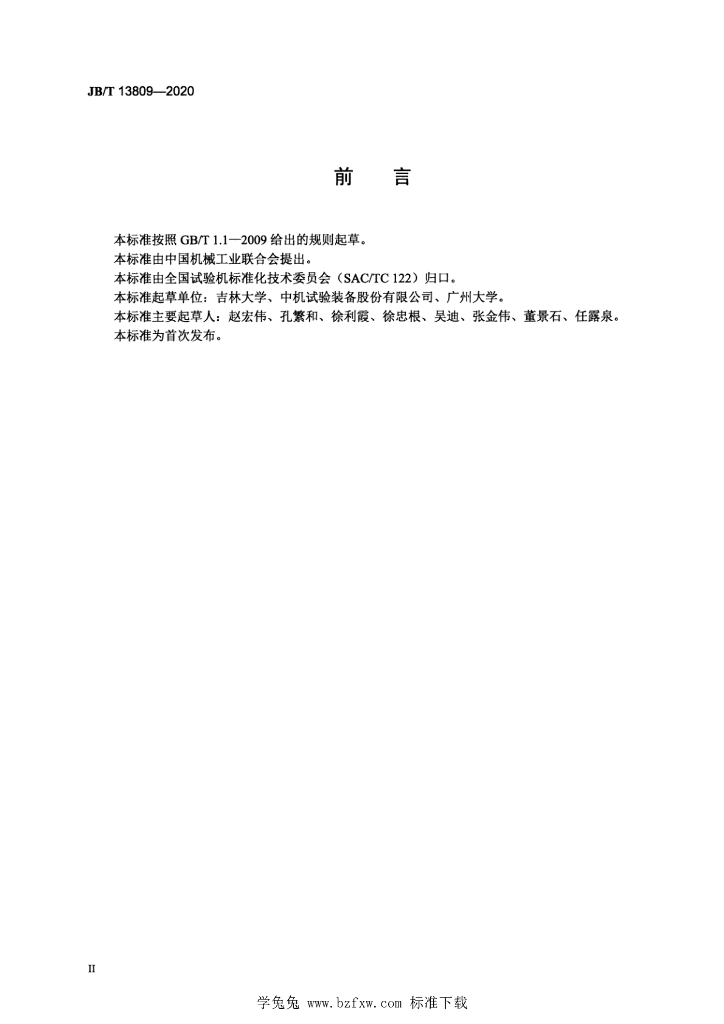 JB/T 13809—2020

前　言

本标准按照 GB/T 1.1—2009 给出的规则起草。
本标准由中国机械工业联合会提出。
本标准由全国试验机标准化技术委员会（SAC/TC 122）归口。
本标准起草单位：吉林大学、中机试验装备股份有限公司、广州大学。
本标准主要起草人：赵宏伟、孔繁和、徐利霞、徐忠根、吴迪、张金伟、董景石、任露泉。
本标准为首次发布。

II

学兔兔 www.bzfxw.com 标准下载